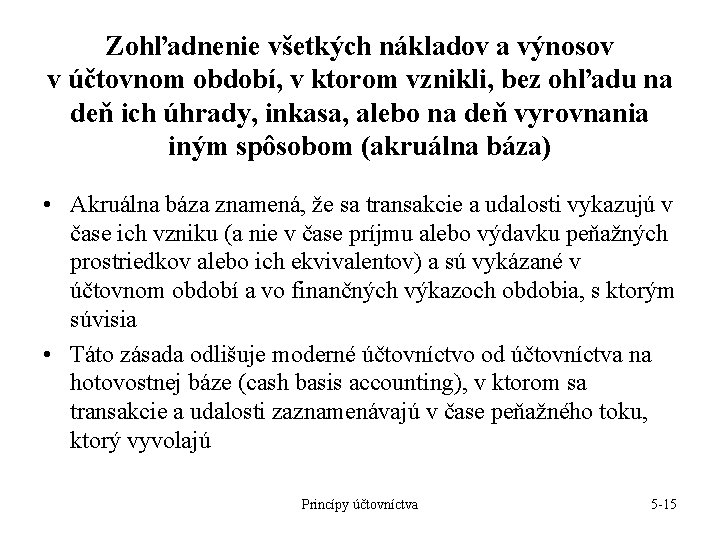 Zohľadnenie všetkých nákladov a výnosov v účtovnom období, v ktorom vznikli, bez ohľadu na deň ich úhrady, inkasa, alebo na deň vyrovnania iným spôsobom (akruálna báza)

• Akruálna báza znamená, že sa transakcie a udalosti vykazujú v čase ich vzniku (a nie v čase príjmu alebo výdavku peňažných prostriedkov alebo ich ekvivalentov) a sú vykázané v účtovnom období a vo finančných výkazoch obdobia, s ktorým súvisia

• Táto zásada odlišuje moderné účtovníctvo od účtovníctva na hotovostnej báze (cash basis accounting), v ktorom sa transakcie a udalosti zaznamenávajú v čase peňažného toku, ktorý vyvolajú

Princípy účtovníctva

5-15